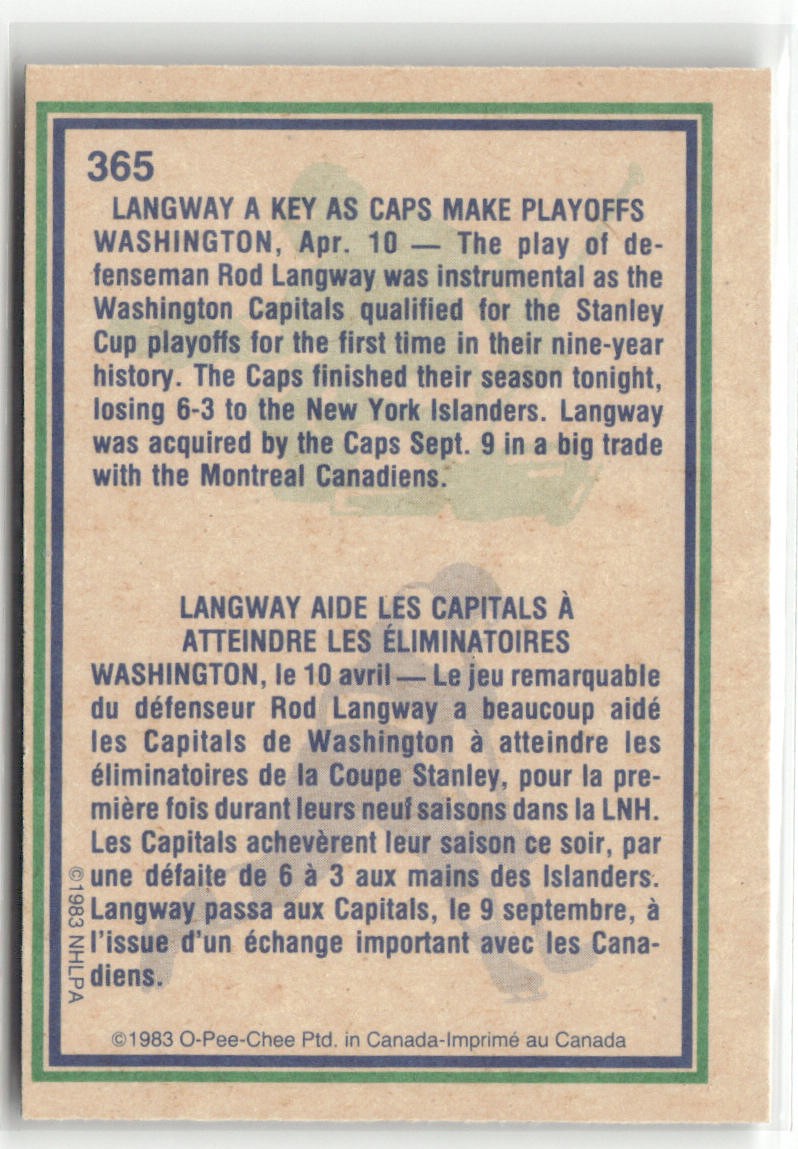 365

LANGWAY A KEY AS CAPS MAKE PLAYOFFS

WASHINGTON, Apr. 10 — The play of defenseman Rod Langway was instrumental as the Washington Capitals qualified for the Stanley Cup playoffs for the first time in their nine-year history. The Caps finished their season tonight, losing 6-3 to the New York Islanders. Langway was acquired by the Caps Sept. 9 in a big trade with the Montreal Canadiens.

LANGWAY AIDE LES CAPITALS À ATTEINDRE LES ÉLIMINATOIRES

WASHINGTON, le 10 avril — Le jeu remarquable du défenseur Rod Langway a beaucoup aidé les Capitals de Washington à atteindre les éliminatoires de la Coupe Stanley, pour la première fois durant leurs neuf saisons dans la LNH. Les Capitals achevèrent leur saison ce soir, par une défaite de 6 à 3 aux mains des Islanders. Langway passa aux Capitals, le 9 septembre, à l'issue d'un échange important avec les Canadiens.

©1983 NHLPA

©1983 O-Pee-Chee Ptd. in Canada-Imprimé au Canada